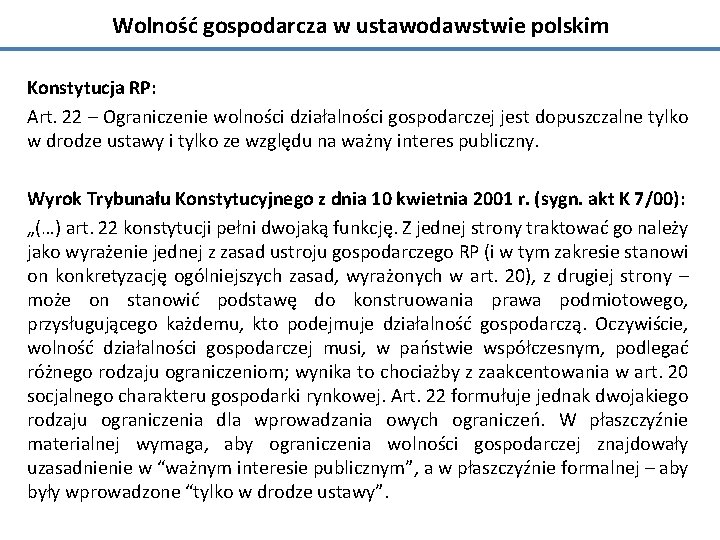 Wolność gospodarcza w ustawodawstwie polskim

Konstytucja RP:

Art. 22 – Ograniczenie wolności działalności gospodarczej jest dopuszczalne tylko w drodze ustawy i tylko ze względu na ważny interes publiczny.

Wyrok Trybunału Konstytucyjnego z dnia 10 kwietnia 2001 r. (sygn. akt K 7/00):

„(…) art. 22 konstytucji pełni dwojaką funkcję. Z jednej strony traktować go należy jako wyrażenie jednej z zasad ustroju gospodarczego RP (i w tym zakresie stanowi on konkretyzację ogólniejszych zasad, wyrażonych w art. 20), z drugiej strony – może on stanowić podstawę do konstruowania prawa podmiotowego, przysługującego każdemu, kto podejmuje działalność gospodarczą. Oczywiście, wolność działalności gospodarczej musi, w państwie współczesnym, podlegać różnego rodzaju ograniczeniom; wynika to chociażby z zaakcentowania w art. 20 socjalnego charakteru gospodarki rynkowej. Art. 22 formułuje jednak dwojakiego rodzaju ograniczenia dla wprowadzania owych ograniczeń. W płaszczyźnie materialnej wymaga, aby ograniczenia wolności gospodarczej znajdowały uzasadnienie w “ważnym interesie publicznym”, a w płaszczyźnie formalnej – aby były wprowadzone “tylko w drodze ustawy”.